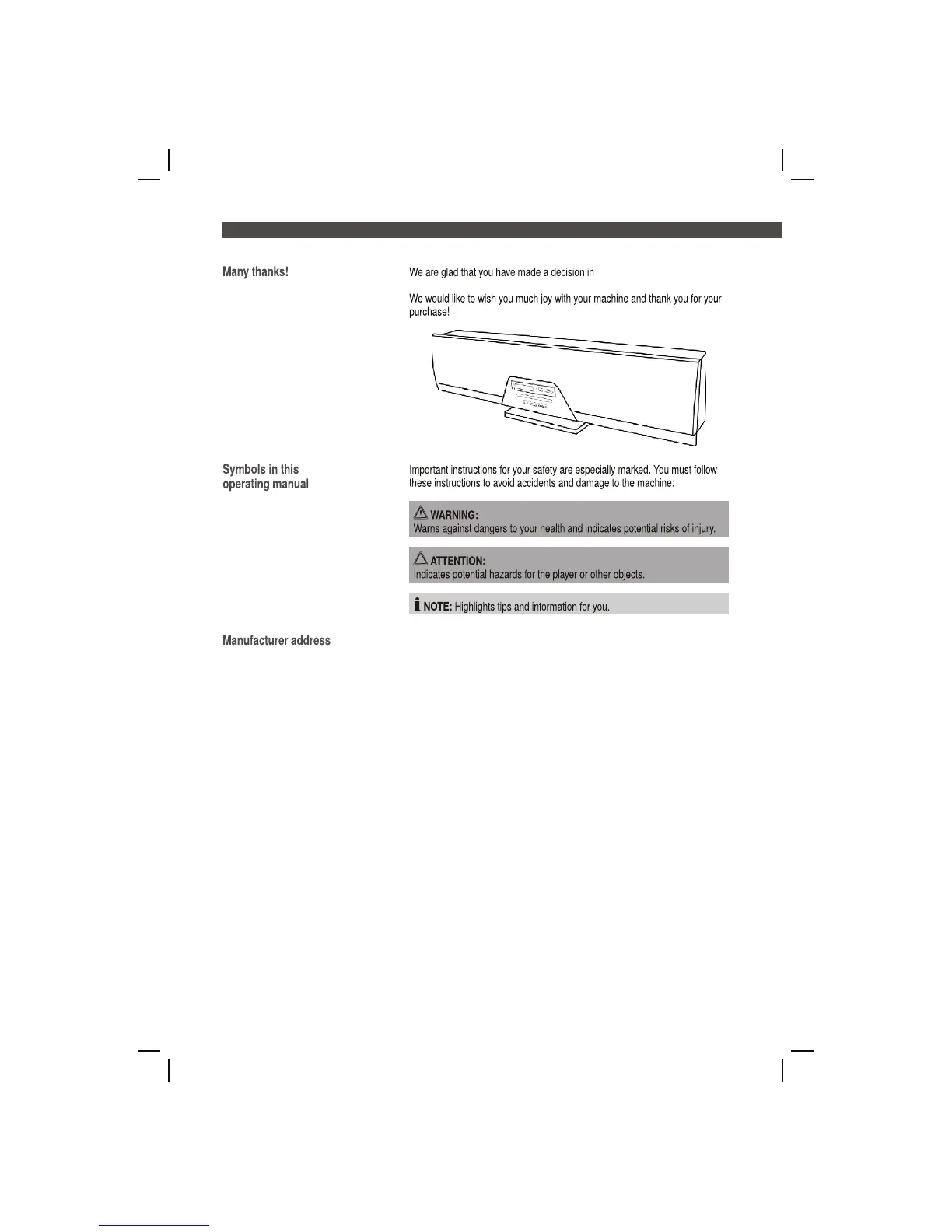 Many thanks!

We are glad that you have made a decision in

We would like to wish you much joy with your machine and thank you for your purchase!

Symbols in this operating manual

Important instructions for your safety are especially marked. You must follow these instructions to avoid accidents and damage to the machine:

WARNING:
Warns against dangers to your health and indicates potential risks of injury.

ATTENTION:
Indicates potential hazards for the player or other objects.

NOTE: Highlights tips and information for you.

Manufacturer address